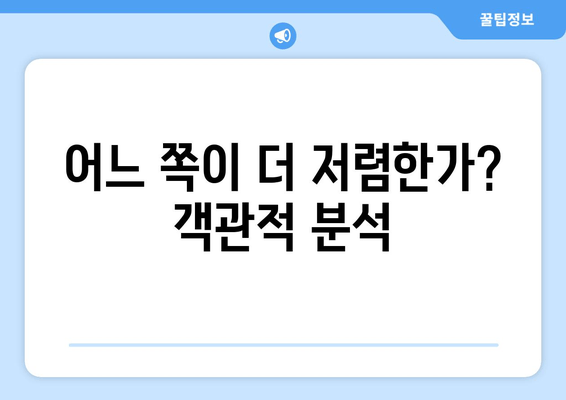 꿀팁정보

어느 쪽이 더 저렴한가? 객관적 분석